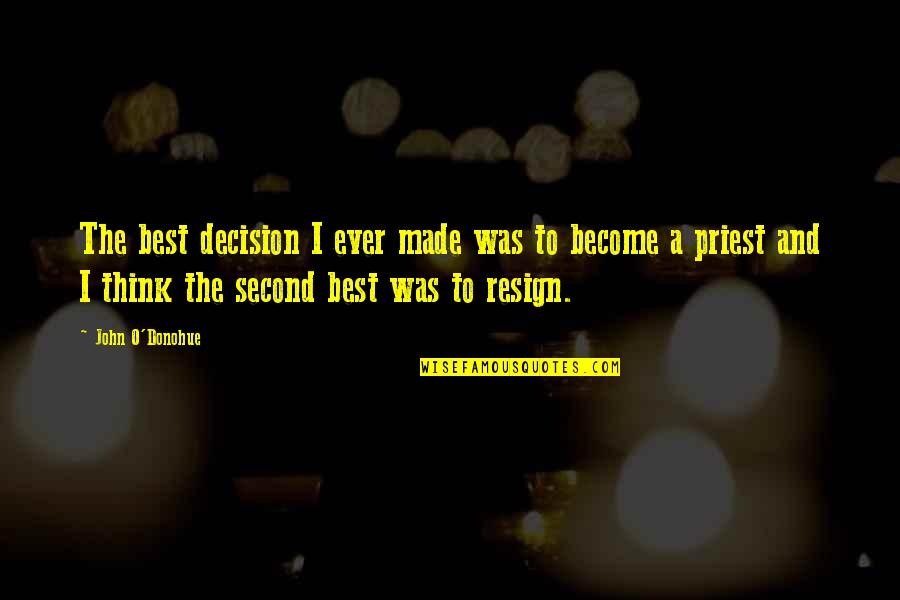 The best decision I ever made was to become a priest and I think the second best was to resign.

~ John O'Donohue

WISEFAMOUSQUOTES.COM